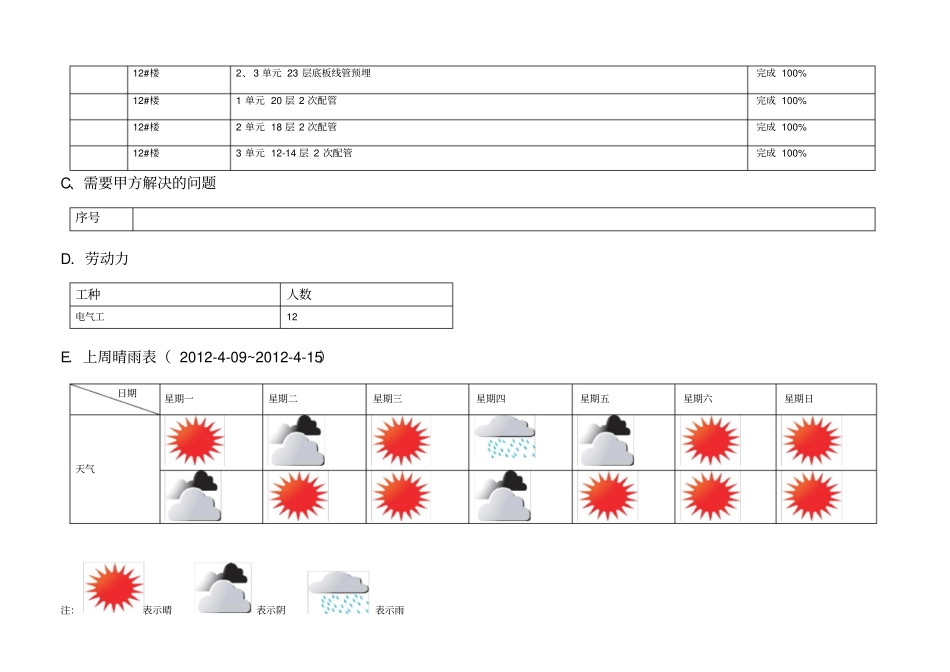 |  | 12#楼 | 2、3 单元 23 层底板线管预埋 | 完成 100% |
|---|---|---|---|
|  | 12#楼 | 1 单元 20 层 2 次配管 | 完成 100% |
|  | 12#楼 | 2 单元 18 层 2 次配管 | 完成 100% |
|  | 12#楼 | 3 单元 12-14 层 2 次配管 | 完成 100% |

C、需要甲方解决的问题

| 序号 |  |
|---|---|

D. 劳动力

| 工种 | 人数 |
|---|---|
| 电气工 | 12 |

E. 上周晴雨表（ 2012-4-09~2012-4-15）

| 日期 | 星期一 | 星期二 | 星期三 | 星期四 | 星期五 | 星期六 | 星期日 |
|---|---|---|---|---|---|---|---|
| 天气 |  |  |  |  |  |  |  |
|  |  |  |  |  |  |  |  |

注: 表示晴 表示阴 表示雨